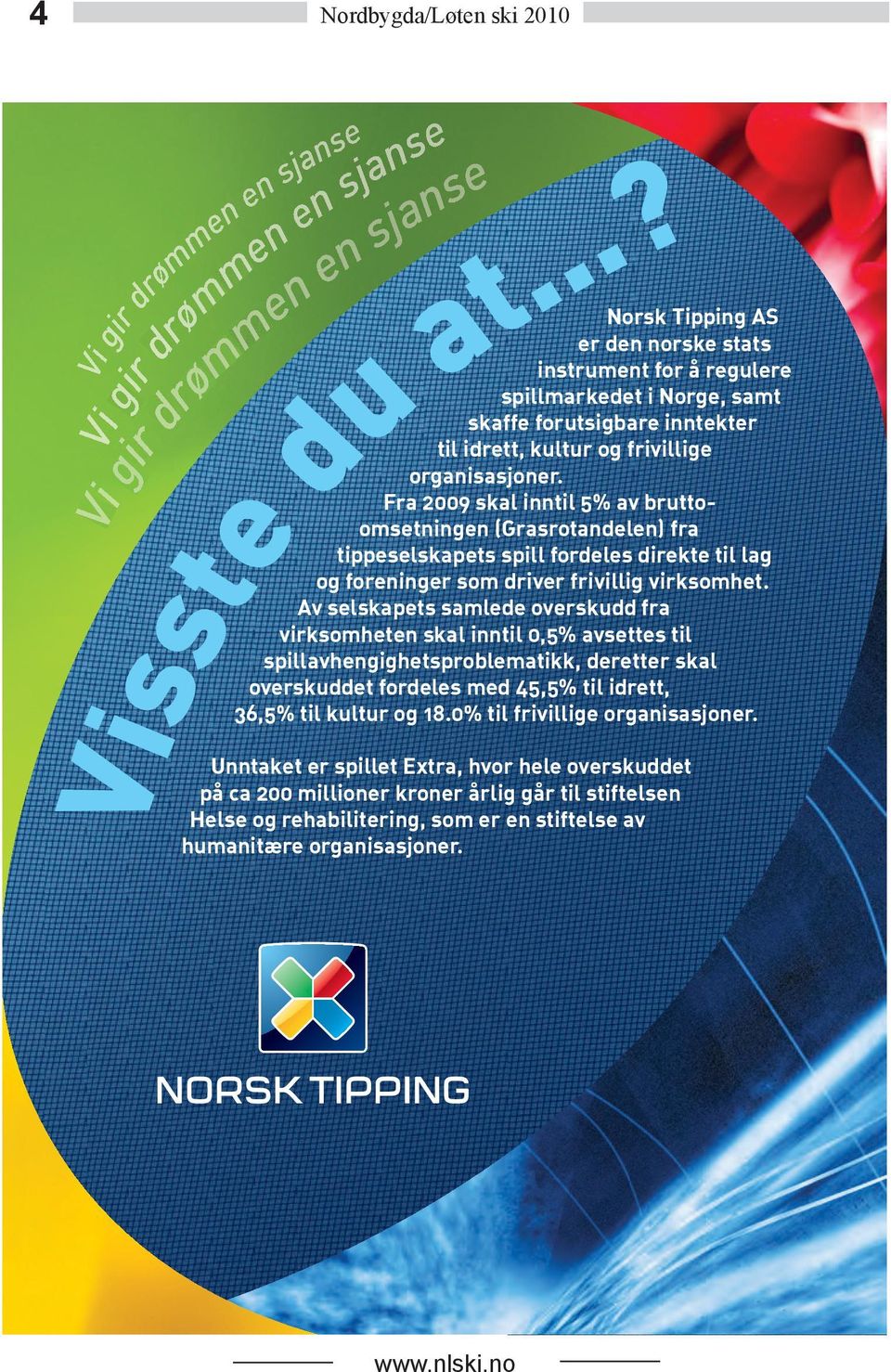 4 Nordbygda/Løten ski 2010

Vi gir drømmen en sjanse
Vi gir drømmen en sjanse
Vi gir drømmen en sjanse

Visste du at...?

Norsk Tipping AS er den norske stats instrument for å regulere spillmarkedet i Norge, samt skaffe forutsigbare inntekter til idrett, kultur og frivillige organisasjoner.
Fra 2009 skal inntil 5% av bruttoomsetningen (Grasrotandelen) fra tippeselskapets spill fordeles direkte til lag og foreninger som driver frivillig virksomhet.
Av selskapets samlede overskudd fra virksomheten skal inntil 0,5% avsettes til spillavhengighetsproblematikk, deretter skal overskuddet fordeles med 45,5% til idrett, 36,5% til kultur og 18.0% til frivillige organisasjoner.

Unntaket er spillet Extra, hvor hele overskuddet på ca 200 millioner kroner årlig går til stiftelsen Helse og rehabilitering, som er en stiftelse av humanitære organisasjoner.

NORSK TIPPING

www.nlski.no